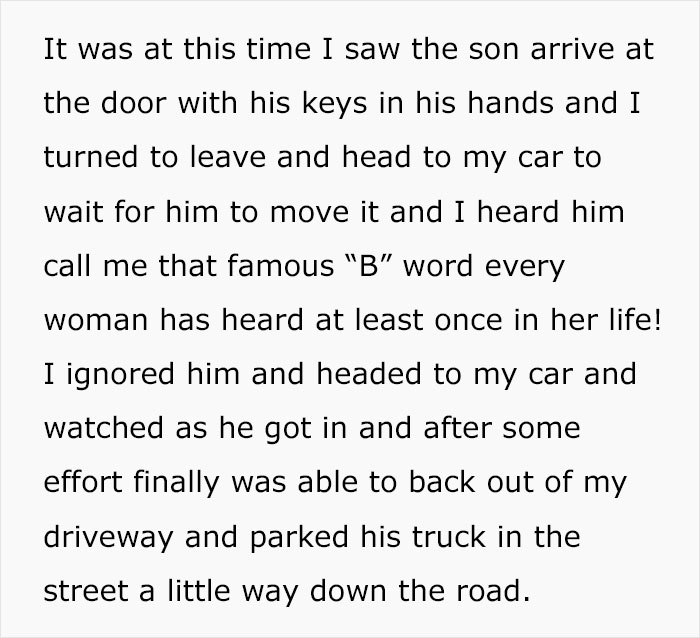 It was at this time I saw the son arrive at the door with his keys in his hands and I turned to leave and head to my car to wait for him to move it and I heard him call me that famous “B” word every woman has heard at least once in her life! I ignored him and headed to my car and watched as he got in and after some effort finally was able to back out of my driveway and parked his truck in the street a little way down the road.